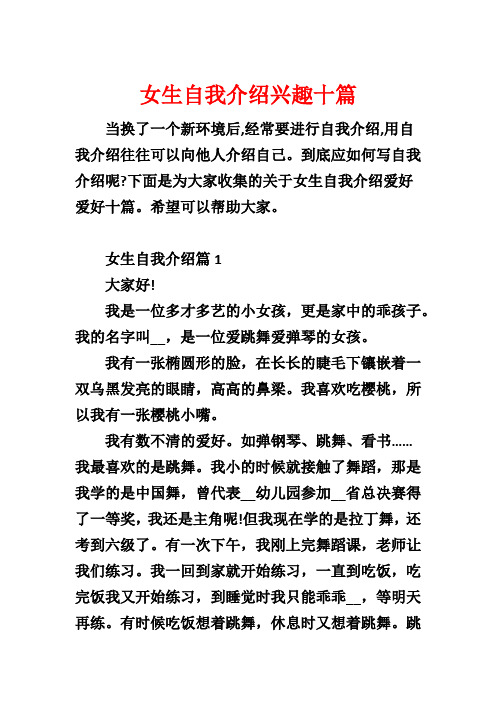 女生自我介绍兴趣十篇

当换了一个新环境后,经常要进行自我介绍,用自我介绍往往可以向他人介绍自己。到底应如何写自我介绍呢?下面是为大家收集的关于女生自我介绍爱好爱好十篇。希望可以帮助大家。

女生自我介绍篇 1

大家好!

我是一位多才多艺的小女孩，更是家中的乖孩子。我的名字叫__，是一位爱跳舞爱弹琴的女孩。

我有一张椭圆形的脸，在长长的睫毛下镶嵌着一双乌黑发亮的眼睛，高高的鼻梁。我喜欢吃樱桃，所以我有一张樱桃小嘴。

我有数不清的爱好。如弹钢琴、跳舞、看书......我最喜欢的是跳舞。我小的时候就接触了舞蹈，那是我学的是中国舞，曾代表__幼儿园参加__省总决赛得了一等奖，我还是主角呢!但我现在学的是拉丁舞，还考到六级了。有一次下午，我刚上完舞蹈课，老师让我们练习。我一回到家就开始练习，一直到吃饭，吃完饭我又开始练习，到睡觉时我只能乖乖__，等明天再练。有时候吃饭想着跳舞，休息时又想着跳舞。跳